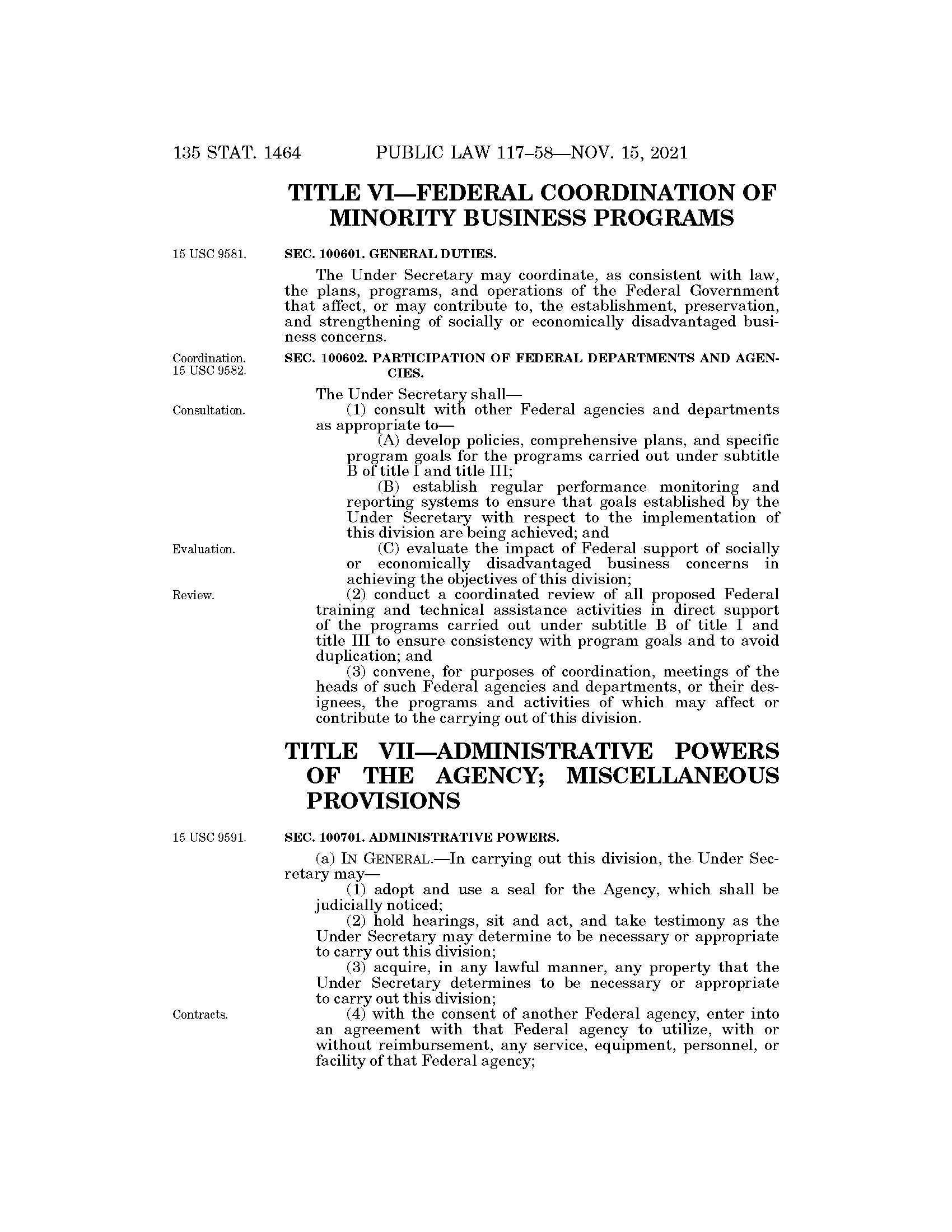 135 STAT. 1464 PUBLIC LAW 117–58—NOV. 15, 2021

TITLE VI—FEDERAL COORDINATION OF MINORITY BUSINESS PROGRAMS

15 USC 9581.

SEC. 100601. GENERAL DUTIES.

The Under Secretary may coordinate, as consistent with law, the plans, programs, and operations of the Federal Government that affect, or may contribute to, the establishment, preservation, and strengthening of socially or economically disadvantaged business concerns.

Coordination. 15 USC 9582.

SEC. 100602. PARTICIPATION OF FEDERAL DEPARTMENTS AND AGENCIES.

The Under Secretary shall—

Consultation.

(1) consult with other Federal agencies and departments as appropriate to—

(A) develop policies, comprehensive plans, and specific program goals for the programs carried out under subtitle B of title I and title III;

(B) establish regular performance monitoring and reporting systems to ensure that goals established by the Under Secretary with respect to the implementation of this division are being achieved; and

Evaluation.

(C) evaluate the impact of Federal support of socially or economically disadvantaged business concerns in achieving the objectives of this division;

Review.

(2) conduct a coordinated review of all proposed Federal training and technical assistance activities in direct support of the programs carried out under subtitle B of title I and title III to ensure consistency with program goals and to avoid duplication; and

(3) convene, for purposes of coordination, meetings of the heads of such Federal agencies and departments, or their designees, the programs and activities of which may affect or contribute to the carrying out of this division.

TITLE VII—ADMINISTRATIVE POWERS OF THE AGENCY; MISCELLANEOUS PROVISIONS

15 USC 9591.

SEC. 100701. ADMINISTRATIVE POWERS.

(a) IN GENERAL.—In carrying out this division, the Under Secretary may—

(1) adopt and use a seal for the Agency, which shall be judicially noticed;

(2) hold hearings, sit and act, and take testimony as the Under Secretary may determine to be necessary or appropriate to carry out this division;

(3) acquire, in any lawful manner, any property that the Under Secretary determines to be necessary or appropriate to carry out this division;

Contracts.

(4) with the consent of another Federal agency, enter into an agreement with that Federal agency to utilize, with or without reimbursement, any service, equipment, personnel, or facility of that Federal agency;